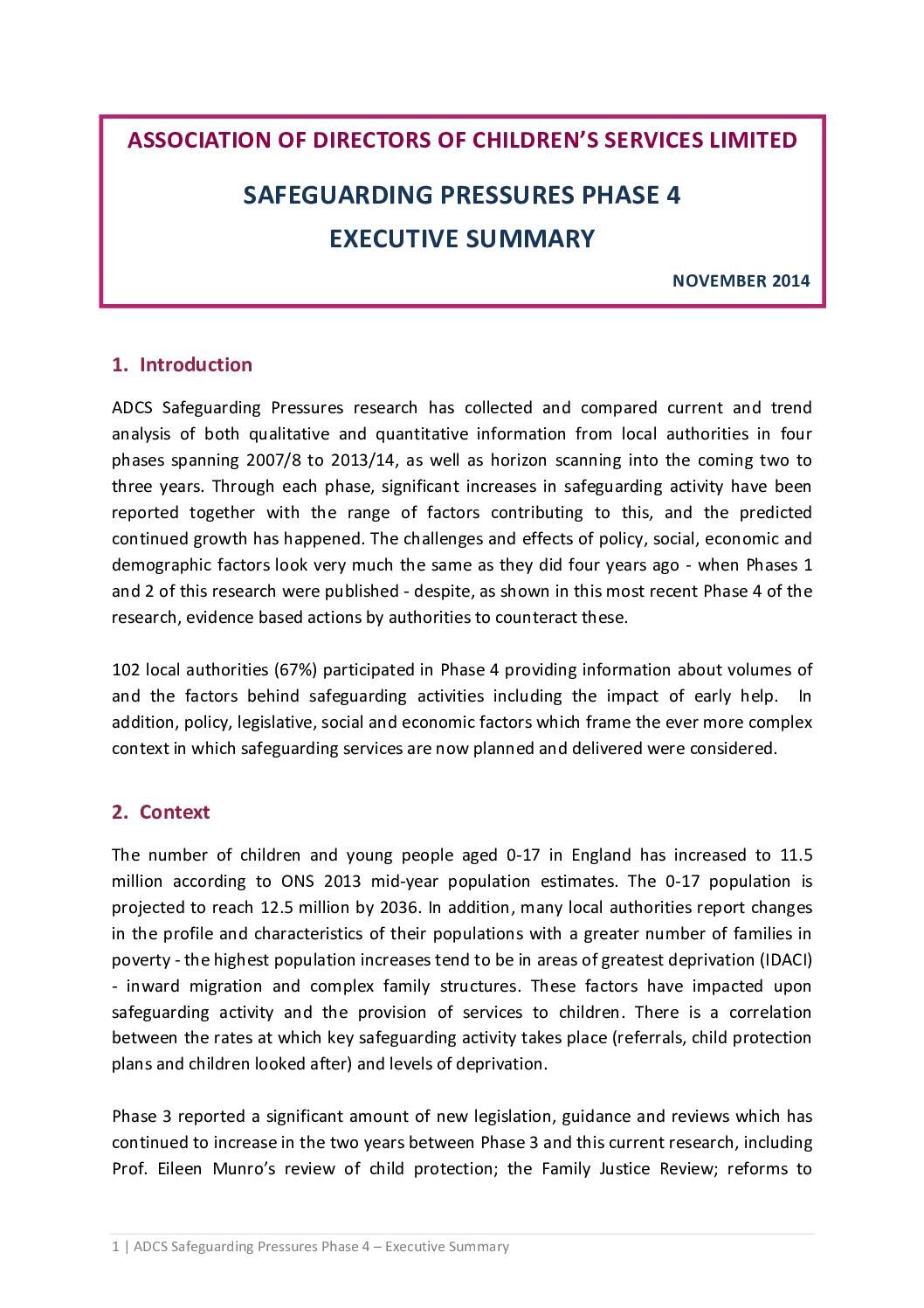 ASSOCIATION OF DIRECTORS OF CHILDREN'S SERVICES LIMITED

SAFEGUARDING PRESSURES PHASE 4

EXECUTIVE SUMMARY

NOVEMBER 2014

1. Introduction

ADCS Safeguarding Pressures research has collected and compared current and trend analysis of both qualitative and quantitative information from local authorities in four phases spanning 2007/8 to 2013/14, as well as horizon scanning into the coming two to three years. Through each phase, significant increases in safeguarding activity have been reported together with the range of factors contributing to this, and the predicted continued growth has happened. The challenges and effects of policy, social, economic and demographic factors look very much the same as they did four years ago - when Phases 1 and 2 of this research were published - despite, as shown in this most recent Phase 4 of the research, evidence based actions by authorities to counteract these.

102 local authorities (67%) participated in Phase 4 providing information about volumes of and the factors behind safeguarding activities including the impact of early help. In addition, policy, legislative, social and economic factors which frame the ever more complex context in which safeguarding services are now planned and delivered were considered.

2. Context

The number of children and young people aged 0-17 in England has increased to 11.5 million according to ONS 2013 mid-year population estimates. The 0-17 population is projected to reach 12.5 million by 2036. In addition, many local authorities report changes in the profile and characteristics of their populations with a greater number of families in poverty - the highest population increases tend to be in areas of greatest deprivation (IDACI) - inward migration and complex family structures. These factors have impacted upon safeguarding activity and the provision of services to children. There is a correlation between the rates at which key safeguarding activity takes place (referrals, child protection plans and children looked after) and levels of deprivation.

Phase 3 reported a significant amount of new legislation, guidance and reviews which has continued to increase in the two years between Phase 3 and this current research, including Prof. Eileen Munro's review of child protection; the Family Justice Review; reforms to

1 | ADCS Safeguarding Pressures Phase 4 – Executive Summary